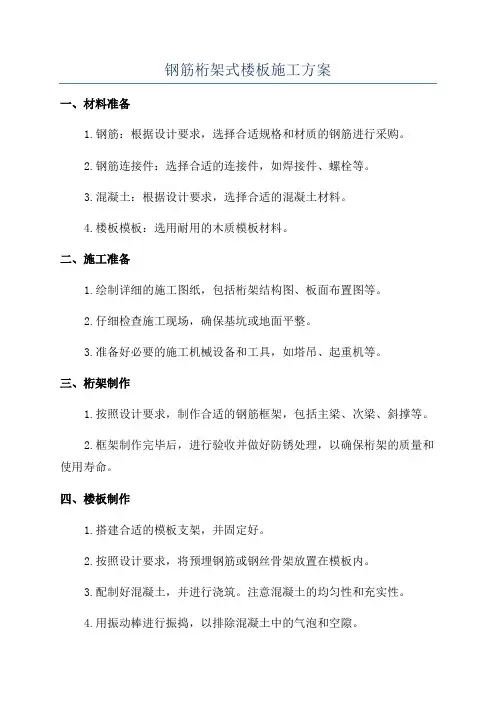 钢筋桁架式楼板施工方案

一、材料准备

1.钢筋：根据设计要求，选择合适规格和材质的钢筋进行采购。

2.钢筋连接件：选择合适的连接件，如焊接件、螺栓等。

3.混凝土：根据设计要求，选择合适的混凝土材料。

4.楼板模板：选用耐用的木质模板材料。

二、施工准备

1.绘制详细的施工图纸，包括桁架结构图、板面布置图等。

2.仔细检查施工现场，确保基坑或地面平整。

3.准备好必要的施工机械设备和工具，如塔吊、起重机等。

三、桁架制作

1.按照设计要求，制作合适的钢筋框架，包括主梁、次梁、斜撑等。

2.框架制作完毕后，进行验收并做好防锈处理，以确保桁架的质量和使用寿命。

四、楼板制作

1.搭建合适的模板支架，并固定好。

2.按照设计要求，将预埋钢筋或钢丝骨架放置在模板内。

3.配制好混凝土，并进行浇筑。注意混凝土的均匀性和充实性。

4.用振动棒进行振捣，以排除混凝土中的气泡和空隙。